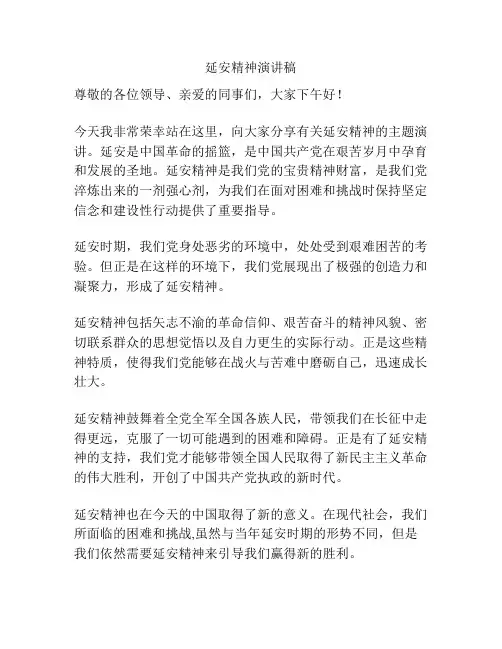 延安精神演讲稿

尊敬的各位领导、亲爱的同事们，大家下午好！

今天我非常荣幸站在这里，向大家分享有关延安精神的主题演讲。延安是中国革命的摇篮，是中国共产党在艰苦岁月中孕育和发展的圣地。延安精神是我们党的宝贵精神财富，是我们党淬炼出来的一剂强心剂，为我们在面对困难和挑战时保持坚定信念和建设性行动提供了重要指导。

延安时期，我们党身处恶劣的环境中，处处受到艰难困苦的考验。但正是在这样的环境下，我们党展现出了极强的创造力和凝聚力，形成了延安精神。

延安精神包括矢志不渝的革命信仰、艰苦奋斗的精神风貌、密切联系群众的思想觉悟以及自力更生的实际行动。正是这些精神特质，使得我们党能够在战火与苦难中磨砺自己，迅速成长壮大。

延安精神鼓舞着全党全军全国各族人民，带领我们在长征中走得更远，克服了一切可能遇到的困难和障碍。正是有了延安精神的支持，我们党才能够带领全国人民取得了新民主主义革命的伟大胜利，开创了中国共产党执政的新时代。

延安精神也在今天的中国取得了新的意义。在现代社会，我们所面临的困难和挑战,虽然与当年延安时期的形势不同，但是我们依然需要延安精神来引导我们赢得新的胜利。